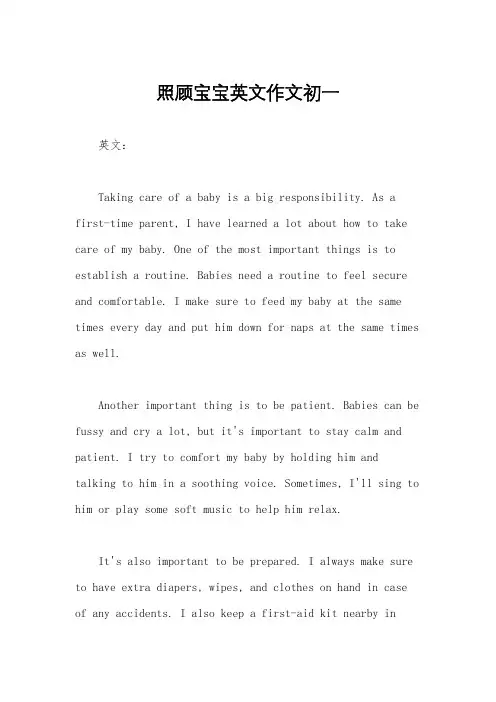 照顾宝宝英文作文初一

英文：

Taking care of a baby is a big responsibility. As a first-time parent, I have learned a lot about how to take care of my baby. One of the most important things is to establish a routine. Babies need a routine to feel secure and comfortable. I make sure to feed my baby at the same times every day and put him down for naps at the same times as well.

Another important thing is to be patient. Babies can be fussy and cry a lot, but it's important to stay calm and patient. I try to comfort my baby by holding him and talking to him in a soothing voice. Sometimes, I'll sing to him or play some soft music to help him relax.

It's also important to be prepared. I always make sure to have extra diapers, wipes, and clothes on hand in case of any accidents. I also keep a first-aid kit nearby in